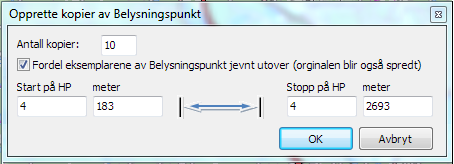 Opprette kopier av Belysningspunkt

Antall kopier: 10

Fordel eksemplarene av Belysningspunkt jevnt utover (orginalen blir også spredt)

Start på HP
4

meter
183

Stopp på HP
4

meter
2693

OK

Avbryt